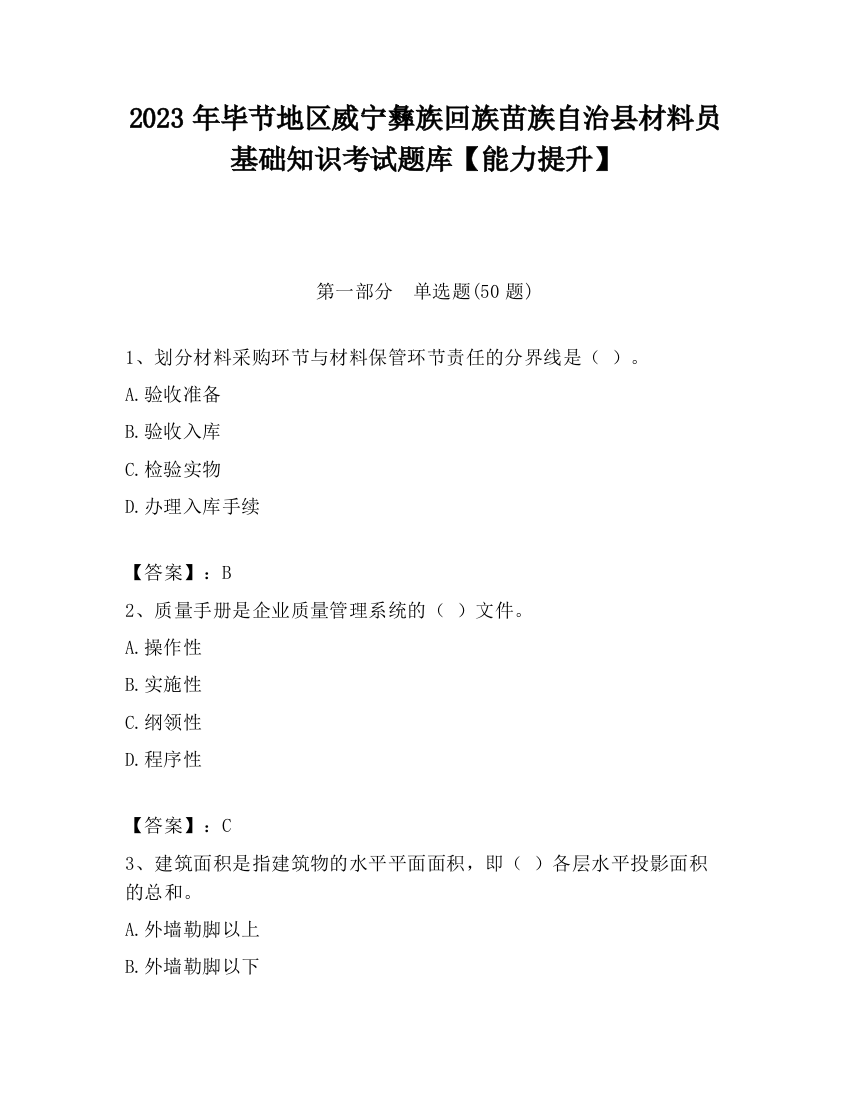 2023 年毕节地区威宁彝族回族苗族自治县材料员基础知识考试题库【能力提升】

第一部分　单选题(50 题)

1、划分材料采购环节与材料保管环节责任的分界线是（ ）。
A.验收准备
B.验收入库
C.检验实物
D.办理入库手续

【答案】：B
2、质量手册是企业质量管理系统的（ ）文件。
A.操作性
B.实施性
C.纲领性
D.程序性

【答案】：C
3、建筑面积是指建筑物的水平平面面积，即（ ）各层水平投影面积的总和。
A.外墙勒脚以上
B.外墙勒脚以下